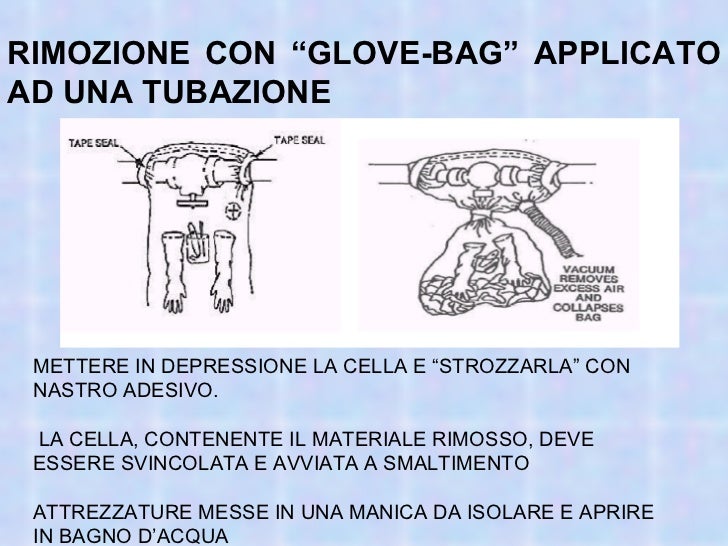 RIMOZIONE CON "GLOVE-BAG" APPLICATO AD UNA TUBAZIONE

TAPE SEAL
TAPE SEAL

VACUUM REMOVES EXCESS AIR AND COLLAPSES BAG

METTERE IN DEPRESSIONE LA CELLA E "STROZZARLA" CON NASTRO ADESIVO.

LA CELLA, CONTENENTE IL MATERIALE RIMOSSO, DEVE ESSERE SVINCOLATA E AVVIATA A SMALTIMENTO

ATTREZZATURE MESSE IN UNA MANICA DA ISOLARE E APRIRE IN BAGNO D'ACQUA